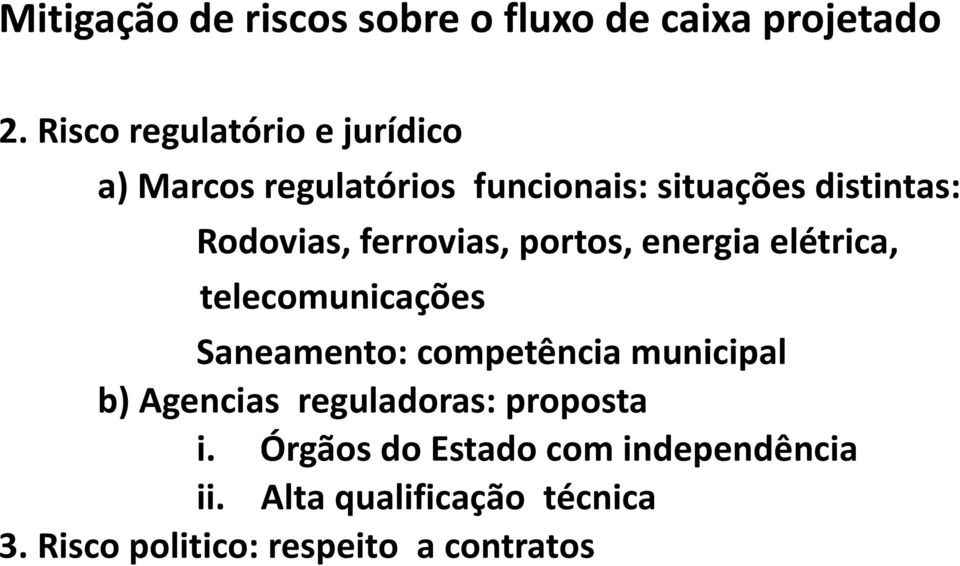 Mitigação de riscos sobre o fluxo de caixa projetado

2. Risco regulatório e jurídico

a) Marcos regulatórios funcionais: situações distintas:

Rodovias, ferrovias, portos, energia elétrica, telecomunicações

Saneamento: competência municipal

b) Agencias reguladoras: proposta

i. Órgãos do Estado com independência

ii. Alta qualificação técnica

3. Risco politico: respeito a contratos